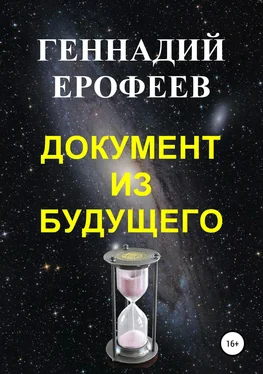 ГЕННАДИЙ ЕРОФЕЕВ

ДОКУМЕНТ ИЗ БУДУЩЕГО

16+